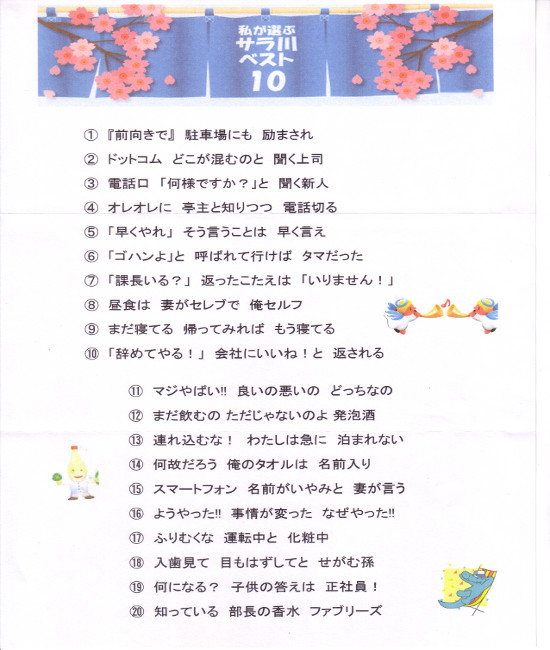 私が選ぶ
サラ川
ベスト
10

① 『前向きで』 駐車場にも 励まされ
② ドットコム どこが混むのと 聞く上司
③ 電話口 「何様ですか？」と 聞く新人
④ オレオレに 亭主と知りつつ 電話切る
⑤ 「早くやれ」 そう言うことは 早く言え
⑥ 「ゴハンよ」と 呼ばれて行けば タマだった
⑦ 「課長いる？」 返ったこたえは 「いりません！」
⑧ 昼食は 妻がセレブで 俺セルフ
⑨ まだ寝てる 帰ってみれば もう寝てる
⑩ 「辞めてやる！」 会社にいいね！と 返される

⑪ マジやばい!! 良いの悪いの どっちなの
⑫ まだ飲むの ただじゃないのよ 発泡酒
⑬ 連れ込むな！ わたしは急に 泊まれない
⑭ 何故だろう 俺のタオルは 名前入り
⑮ スマートフォン 名前がいやみと 妻が言う
⑯ ようやった!! 事情が変った なぜやった!!
⑰ ふりむくな 運転中と 化粧中
⑱ 入歯見て 目もはずしてと せがむ孫
⑲ 何になる？ 子供の答えは 正社員！
⑳ 知っている 部長の香水 ファブリーズ